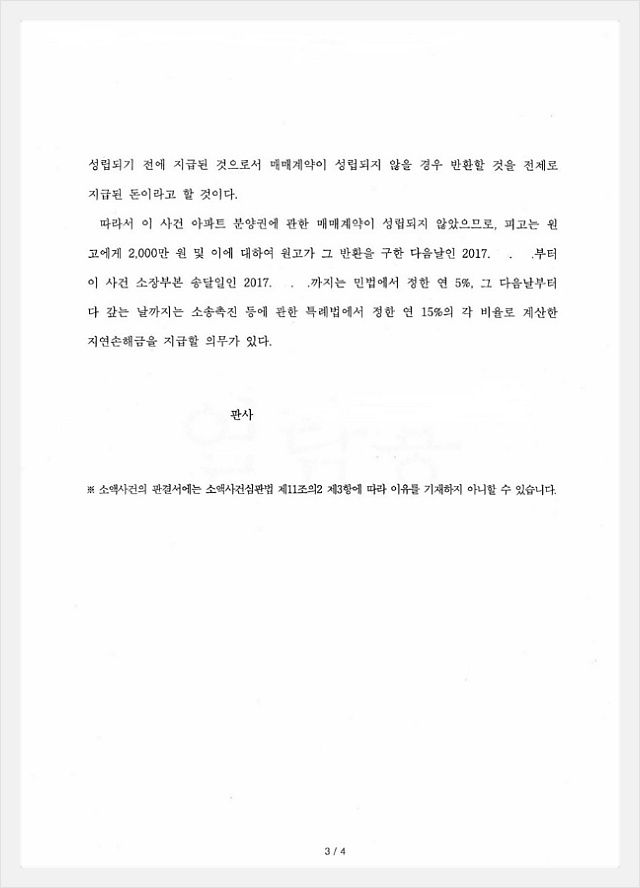 성립되기 전에 지급된 것으로서 매매계약이 성립되지 않을 경우 반환할 것을 전제로 지급된 돈이라고 할 것이다.

따라서 이 사건 아파트 분양권에 관한 매매계약이 성립되지 않았으므로, 피고는 원고에게 2,000만 원 및 이에 대하여 원고가 그 반환을 구한 다음날인 2017. . .부터 이 사건 소장부본 송달일인 2017. . .까지는 민법에서 정한 연 5%, 그 다음날부터 다 갚는 날까지는 소송촉진 등에 관한 특례법에서 정한 연 15%의 각 비율로 계산한 지연손해금을 지급할 의무가 있다.

판사

※ 소액사건의 판결서에는 소액사건심판법 제11조의2 제3항에 따라 이유를 기재하지 아니할 수 있습니다.

3 / 4